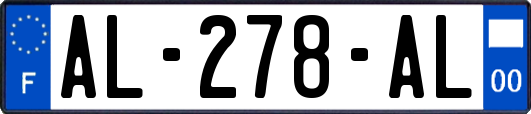 F
AL-278-AL
00